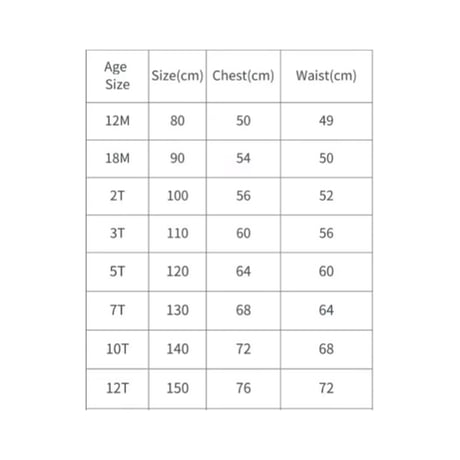 | Age Size | Size(cm) | Chest(cm) | Waist(cm) |
|---|---|---|---|
| 12M | 80 | 50 | 49 |
| 18M | 90 | 54 | 50 |
| 2T | 100 | 56 | 52 |
| 3T | 110 | 60 | 56 |
| 5T | 120 | 64 | 60 |
| 7T | 130 | 68 | 64 |
| 10T | 140 | 72 | 68 |
| 12T | 150 | 76 | 72 |